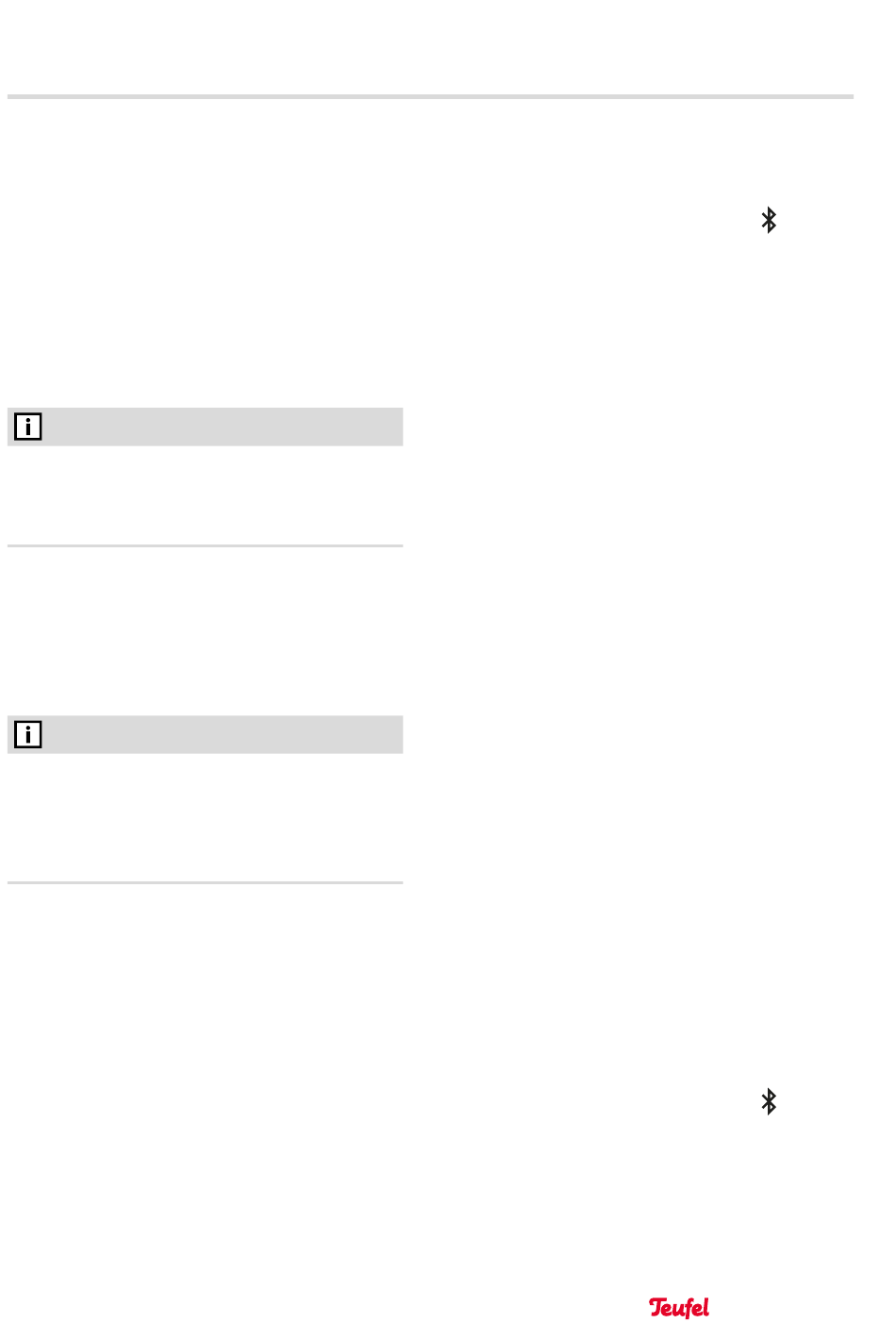 Teufel